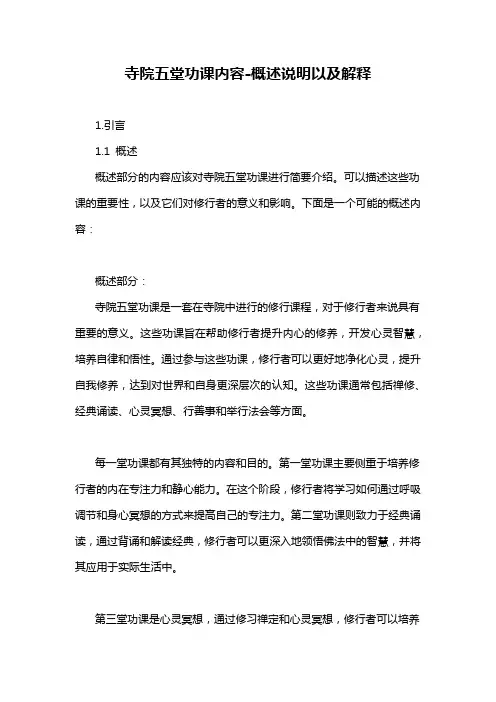 寺院五堂功课内容-概述说明以及解释

1.引言

1.1 概述

概述部分的内容应该对寺院五堂功课进行简要介绍。可以描述这些功课的重要性，以及它们对修行者的意义和影响。下面是一个可能的概述内容：

概述部分：

寺院五堂功课是一套在寺院中进行的修行课程，对于修行者来说具有重要的意义。这些功课旨在帮助修行者提升内心的修养，开发心灵智慧，培养自律和悟性。通过参与这些功课，修行者可以更好地净化心灵，提升自我修养，达到对世界和自身更深层次的认知。这些功课通常包括禅修、经典诵读、心灵冥想、行善事和举行法会等方面。

每一堂功课都有其独特的内容和目的。第一堂功课主要侧重于培养修行者的内在专注力和静心能力。在这个阶段，修行者将学习如何通过呼吸调节和身心冥想的方式来提高自己的专注力。第二堂功课则致力于经典诵读，通过背诵和解读经典，修行者可以更深入地领悟佛法中的智慧，并将其应用于实际生活中。

第三堂功课是心灵冥想，通过修习禅定和心灵冥想，修行者可以培养